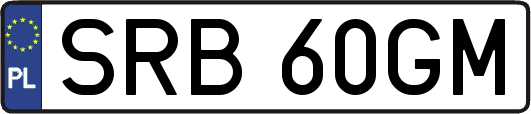 PL
SRB 60GM